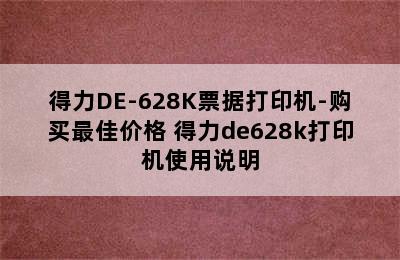 得力DE-628K票据打印机-购买最佳价格 得力de628k打印机使用说明